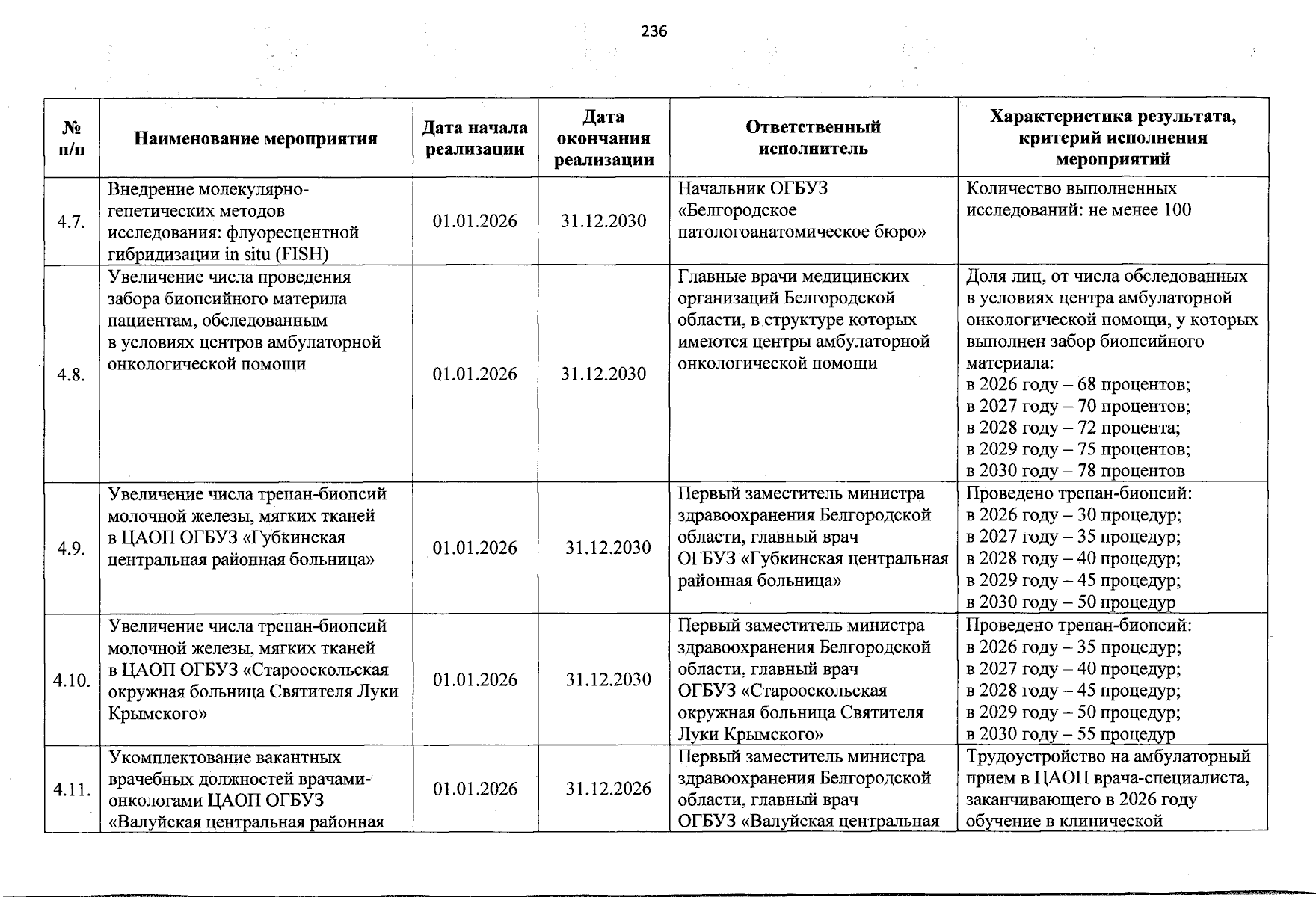 236

| № п/п | Наименование мероприятия | Дата начала реализации | Дата окончания реализации | Ответственный исполнитель | Характеристика результата, критерий исполнения мероприятий |
|---|---|---|---|---|---|
| 4.7. | Внедрение молекулярно-генетических методов исследования: флуоресцентной гибридизации in situ (FISH) | 01.01.2026 | 31.12.2030 | Начальник ОГБУЗ «Белгородское патологоанатомическое бюро» | Количество выполненных исследований: не менее 100 |
| 4.8. | Увеличение числа проведения забора биопсийного материла пациентам, обследованным в условиях центров амбулаторной онкологической помощи | 01.01.2026 | 31.12.2030 | Главные врачи медицинских организаций Белгородской области, в структуре которых имеются центры амбулаторной онкологической помощи | Доля лиц, от числа обследованных в условиях центра амбулаторной онкологической помощи, у которых выполнен забор биопсийного материала: в 2026 году – 68 процентов; в 2027 году – 70 процентов; в 2028 году – 72 процента; в 2029 году – 75 процентов; в 2030 году – 78 процентов |
| 4.9. | Увеличение числа трепан-биопсий молочной железы, мягких тканей в ЦАОП ОГБУЗ «Губкинская центральная районная больница» | 01.01.2026 | 31.12.2030 | Первый заместитель министра здравоохранения Белгородской области, главный врач ОГБУЗ «Губкинская центральная районная больница» | Проведено трепан-биопсий: в 2026 году – 30 процедур; в 2027 году – 35 процедур; в 2028 году – 40 процедур; в 2029 году – 45 процедур; в 2030 году – 50 процедур |
| 4.10. | Увеличение числа трепан-биопсий молочной железы, мягких тканей в ЦАОП ОГБУЗ «Старооскольская окружная больница Святителя Луки Крымского» | 01.01.2026 | 31.12.2030 | Первый заместитель министра здравоохранения Белгородской области, главный врач ОГБУЗ «Старооскольская окружная больница Святителя Луки Крымского» | Проведено трепан-биопсий: в 2026 году – 35 процедур; в 2027 году – 40 процедур; в 2028 году – 45 процедур; в 2029 году – 50 процедур; в 2030 году – 55 процедур |
| 4.11. | Укомплектование вакантных врачебных должностей врачами-онкологами ЦАОП ОГБУЗ «Валуйская центральная районная | 01.01.2026 | 31.12.2026 | Первый заместитель министра здравоохранения Белгородской области, главный врач ОГБУЗ «Валуйская центральная | Трудоустройство на амбулаторный прием в ЦАОП врача-специалиста, заканчивающего в 2026 году обучение в клинической |